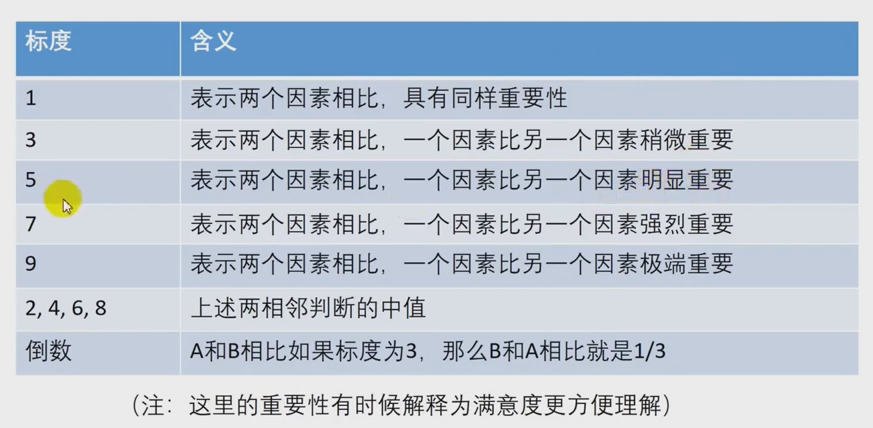 | 标度 | 含义 |
|---|---|
| 1 | 表示两个因素相比，具有同样重要性 |
| 3 | 表示两个因素相比，一个因素比另一个因素稍微重要 |
| 5 | 表示两个因素相比，一个因素比另一个因素明显重要 |
| 7 | 表示两个因素相比，一个因素比另一个因素强烈重要 |
| 9 | 表示两个因素相比，一个因素比另一个因素极端重要 |
| 2, 4, 6, 8 | 上述两相邻判断的中值 |
| 倒数 | A和B相比如果标度为3，那么B和A相比就是1/3 |

（注：这里的重要性有时候解释为满意度更方便理解）